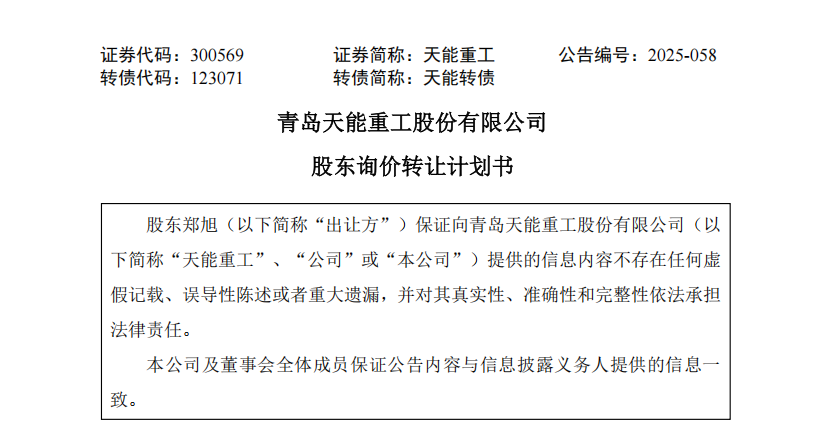 证券代码：300569 证券简称：天能重工 公告编号：2025-058
转债代码：123071 转债简称：天能转债

青岛天能重工股份有限公司

股东询价转让计划书

股东郑旭（以下简称“出让方”）保证向青岛天能重工股份有限公司（以下简称“天能重工”、“公司”或“本公司”）提供的信息内容不存在任何虚假记载、误导性陈述或者重大遗漏，并对其真实性、准确性和完整性依法承担法律责任。

本公司及董事会全体成员保证公告内容与信息披露义务人提供的信息一致。